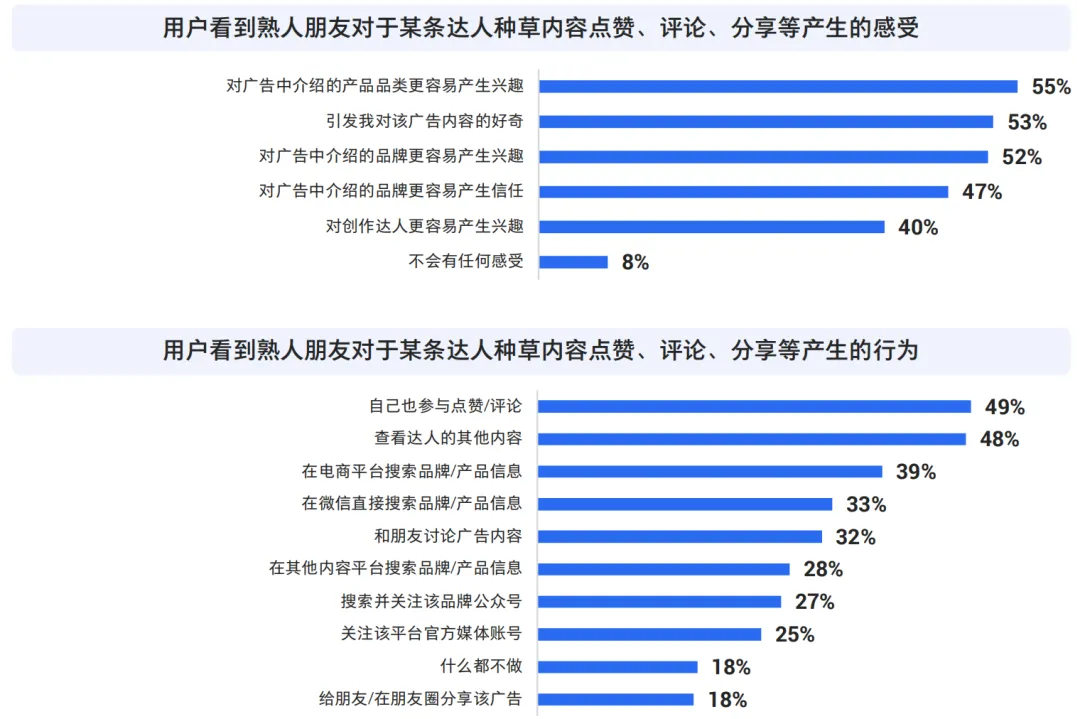 用户看到熟人朋友对于某条达人种草内容点赞、评论、分享等产生的感受

对广告中介绍的产品品类更容易产生兴趣 55%
引发我对该广告内容的好奇 53%
对广告中介绍的品牌更容易产生兴趣 52%
对广告中介绍的品牌更容易产生信任 47%
对创作达人更容易产生兴趣 40%
不会有任何感受 8%

用户看到熟人朋友对于某条达人种草内容点赞、评论、分享等产生的行为

自己也参与点赞/评论 49%
查看达人的其他内容 48%
在电商平台搜索品牌/产品信息 39%
在微信直接搜索品牌/产品信息 33%
和朋友讨论广告内容 32%
在其他内容平台搜索品牌/产品信息 28%
搜索并关注该品牌公众号 27%
关注该平台官方媒体账号 25%
什么都不做 18%
给朋友/在朋友圈分享该广告 18%